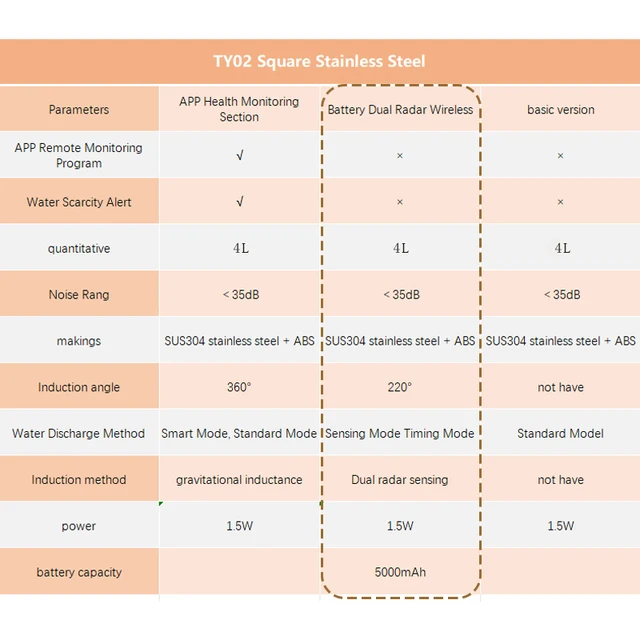 TY02 Square Stainless Steel

| Parameters | APP Health Monitoring Section | Battery Dual Radar Wireless | basic version |
|---|---|---|---|
| APP Remote Monitoring Program | √ | × | × |
| Water Scarcity Alert | √ | × | × |
| quantitative | 4L | 4L | 4L |
| Noise Rang | < 35dB | < 35dB | < 35dB |
| makings | SUS304 stainless steel + ABS | SUS304 stainless steel + ABS | SUS304 stainless steel + ABS |
| Induction angle | 360° | 220° | not have |
| Water Discharge Method | Smart Mode, Standard Mode | Sensing Mode Timing Mode | Standard Model |
| Induction method | gravitational inductance | Dual radar sensing | not have |
| power | 1.5W | 1.5W | 1.5W |
| battery capacity | | 5000mAh | |